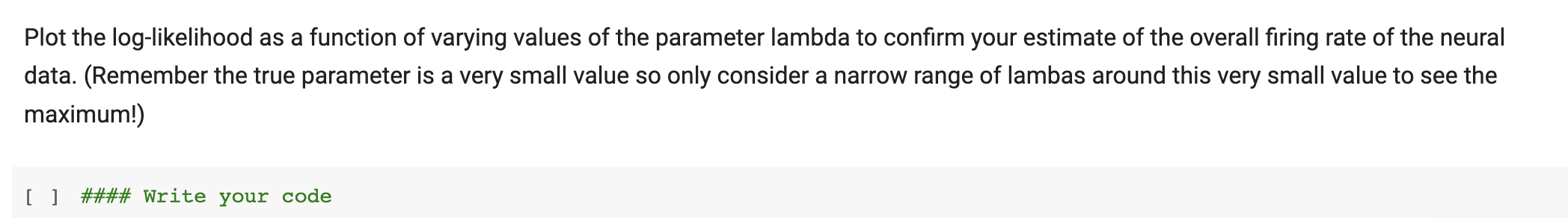 Plot the log-likelihood as a function of varying values of the parameter lambda to confirm your estimate of the overall firing rate of the neural data. (Remember the true parameter is a very small value so only consider a narrow range of lambas around this very small value to see the maximum!)

[ ] #### Write your code